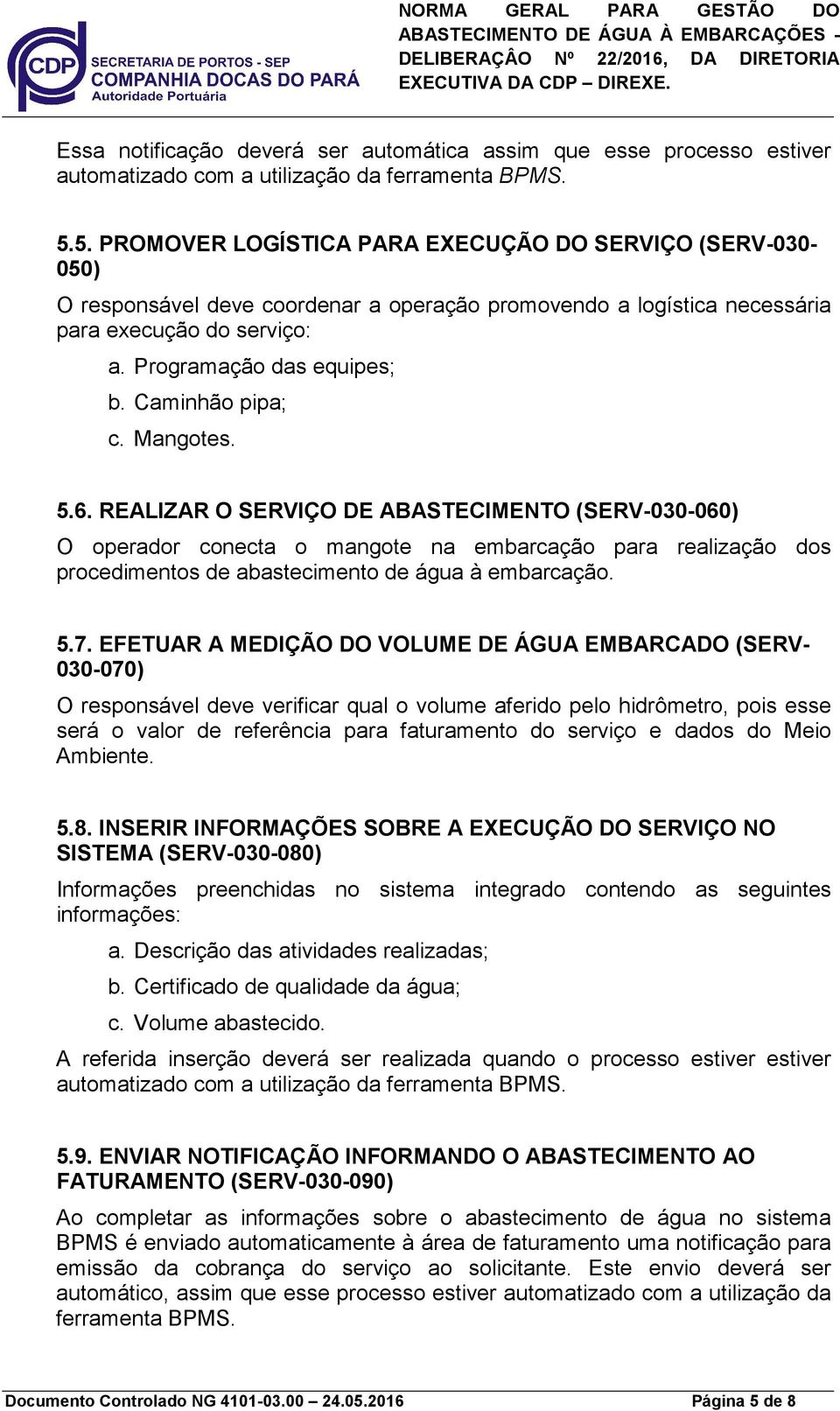 CDP SECRETARIA DE PORTOS - SEP
COMPANHIA DOCAS DO PARÁ
Autoridade Portuária

NORMA GERAL PARA GESTÃO DO ABASTECIMENTO DE ÁGUA À EMBARCAÇÕES - DELIBERAÇÂO Nº 22/2016, DA DIRETORIA EXECUTIVA DA CDP – DIREXE.

Essa notificação deverá ser automática assim que esse processo estiver automatizado com a utilização da ferramenta BPMS.

5.5. PROMOVER LOGÍSTICA PARA EXECUÇÃO DO SERVIÇO (SERV-030-050)

O responsável deve coordenar a operação promovendo a logística necessária para execução do serviço:

a. Programação das equipes;
b. Caminhão pipa;
c. Mangotes.

5.6. REALIZAR O SERVIÇO DE ABASTECIMENTO (SERV-030-060)

O operador conecta o mangote na embarcação para realização dos procedimentos de abastecimento de água à embarcação.

5.7. EFETUAR A MEDIÇÃO DO VOLUME DE ÁGUA EMBARCADO (SERV-030-070)

O responsável deve verificar qual o volume aferido pelo hidrômetro, pois esse será o valor de referência para faturamento do serviço e dados do Meio Ambiente.

5.8. INSERIR INFORMAÇÕES SOBRE A EXECUÇÃO DO SERVIÇO NO SISTEMA (SERV-030-080)

Informações preenchidas no sistema integrado contendo as seguintes informações:

a. Descrição das atividades realizadas;
b. Certificado de qualidade da água;
c. Volume abastecido.

A referida inserção deverá ser realizada quando o processo estiver estiver automatizado com a utilização da ferramenta BPMS.

5.9. ENVIAR NOTIFICAÇÃO INFORMANDO O ABASTECIMENTO AO FATURAMENTO (SERV-030-090)

Ao completar as informações sobre o abastecimento de água no sistema BPMS é enviado automaticamente à área de faturamento uma notificação para emissão da cobrança do serviço ao solicitante. Este envio deverá ser automático, assim que esse processo estiver automatizado com a utilização da ferramenta BPMS.

Documento Controlado NG 4101-03.00 – 24.05.2016 Página 5 de 8